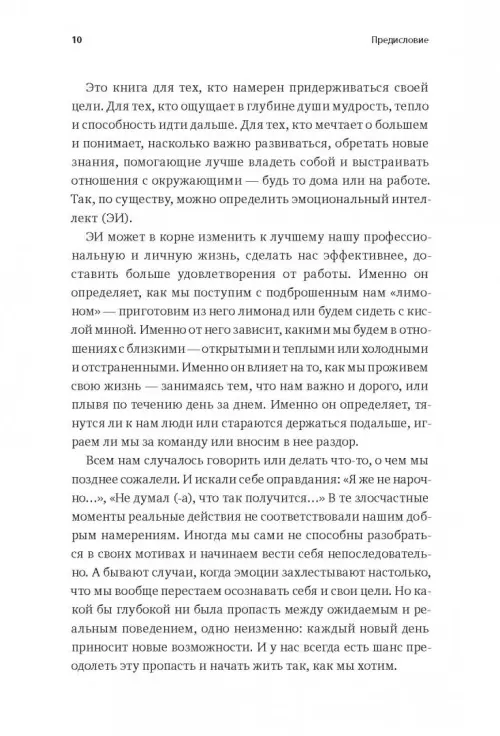 10

Предисловие

Это книга для тех, кто намерен придерживаться своей цели. Для тех, кто ощущает в глубине души мудрость, тепло и способность идти дальше. Для тех, кто мечтает о большем и понимает, насколько важно развиваться, обретать новые знания, помогающие лучше владеть собой и выстраивать отношения с окружающими — будь то дома или на работе. Так, по существу, можно определить эмоциональный интеллект (ЭИ).

ЭИ может в корне изменить к лучшему нашу профессиональную и личную жизнь, сделать нас эффективнее, доставить больше удовлетворения от работы. Именно он определяет, как мы поступим с подброшенным нам «лимоном» — приготовим из него лимонад или будем сидеть с кислой миной. Именно от него зависит, какими мы будем в отношениях с близкими — открытыми и теплыми или холодными и отстраненными. Именно он влияет на то, как мы проживем свою жизнь — занимаясь тем, что нам важно и дорого, или плывя по течению день за днем. Именно он определяет, тянутся ли к нам люди или стараются держаться подальше, играем ли мы за команду или вносим в нее раздор.

Всем нам случалось говорить или делать что-то, о чем мы позднее сожалели. И искали себе оправдания: «Я же не нарочно...», «Не думал (-а), что так получится...» В те злосчастные моменты реальные действия не соответствовали нашим добрым намерениям. Иногда мы сами не способны разобраться в своих мотивах и начинаем вести себя непоследовательно. А бывают случаи, когда эмоции захлестывают настолько, что мы вообще перестаем осознавать себя и свои цели. Но какой бы глубокой ни была пропасть между ожидаемым и реальным поведением, одно неизменно: каждый новый день приносит новые возможности. И у нас всегда есть шанс преодолеть эту пропасть и начать жить так, как мы хотим.